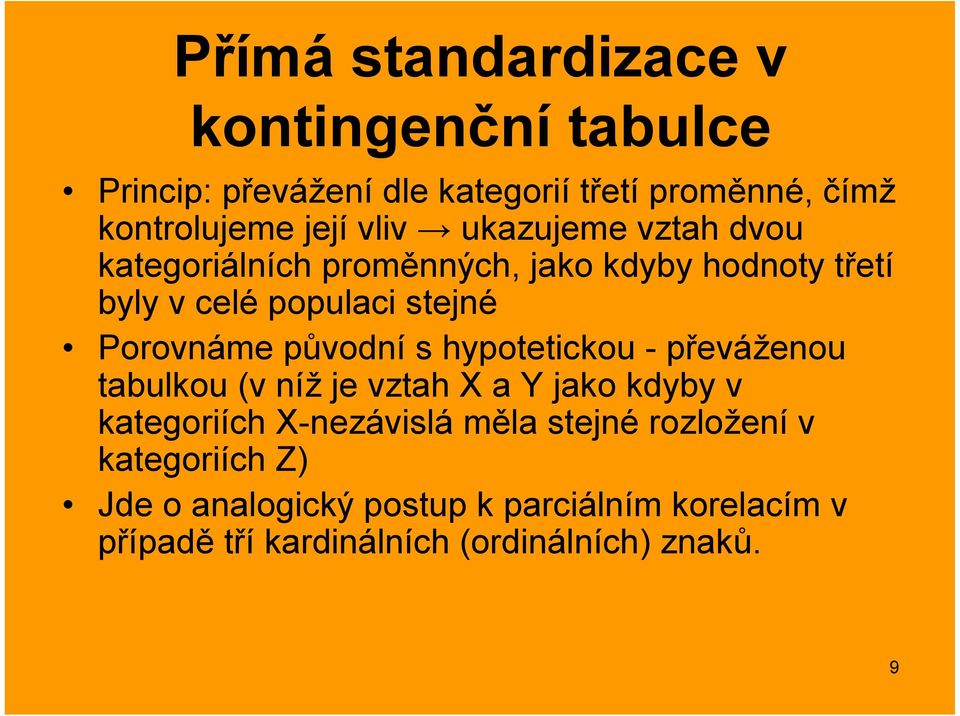 Přímá standardizace v kontingenční tabulce

• Princip: převážení dle kategorií třetí proměnné, čímž kontrolujeme její vliv → ukazujeme vztah dvou kategoriálních proměnných, jako kdyby hodnoty třetí byly v celé populaci stejné
• Porovnáme původní s hypotetickou - převáženou tabulkou (v níž je vztah X a Y jako kdyby v kategoriích X-nezávislá měla stejné rozložení v kategoriích Z)
• Jde o analogický postup k parciálním korelacím v případě tří kardinálních (ordinálních) znaků.

9